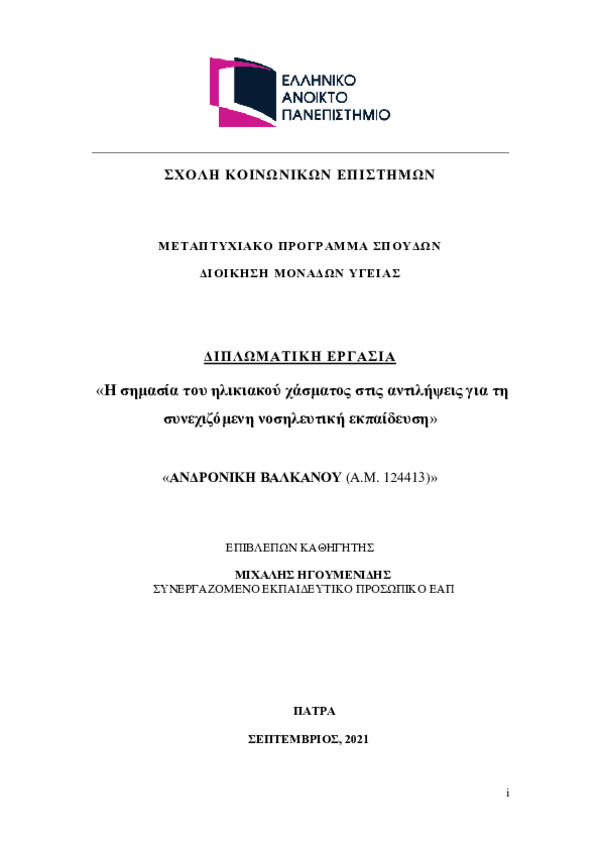 ΕΛΛΗΝΙΚΟ ΑΝΟΙΚΤΟ ΠΑΝΕΠΙΣΤΗΜΙΟ

ΣΧΟΛΗ ΚΟΙΝΩΝΙΚΩΝ ΕΠΙΣΤΗΜΩΝ

ΜΕΤΑΠΤΥΧΙΑΚΟ ΠΡΟΓΡΑΜΜΑ ΣΠΟΥΔΩΝ

ΔΙΟΙΚΗΣΗ ΜΟΝΑΔΩΝ ΥΓΕΙΑΣ

ΔΙΠΛΩΜΑΤΙΚΗ ΕΡΓΑΣΙΑ

«Η σημασία του ηλικιακού χάσματος στις αντιλήψεις για τη συνεχιζόμενη νοσηλευτική εκπαίδευση»

«ΑΝΔΡΟΝΙΚΗ ΒΑΛΚΑΝΟΥ (Α.Μ. 124413)»

ΕΠΙΒΛΕΠΩΝ ΚΑΘΗΓΗΤΗΣ

ΜΙΧΑΛΗΣ ΗΓΟΥΜΕΝΙΔΗΣ

ΣΥΝΕΡΓΑΖΟΜΕΝΟ ΕΚΠΑΙΔΕΥΤΙΚΟ ΠΡΟΣΩΠΙΚΟ ΕΑΠ

ΠΑΤΡΑ

ΣΕΠΤΕΜΒΡΙΟΣ, 2021

i